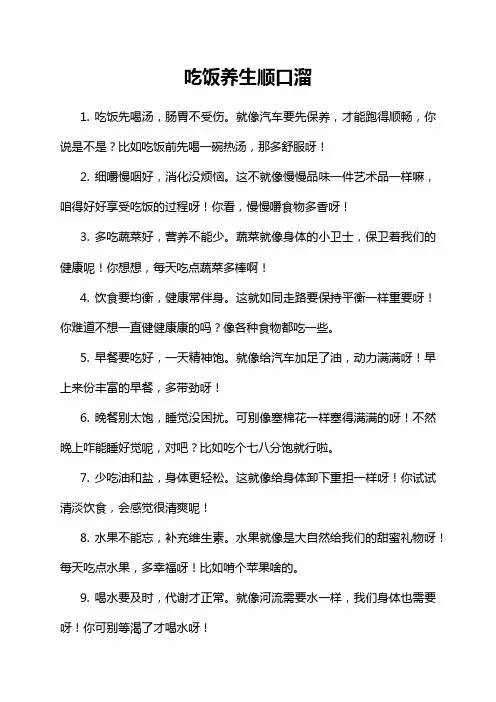 吃饭养生顺口溜

1. 吃饭先喝汤，肠胃不受伤。就像汽车要先保养，才能跑得顺畅，你说是不是？比如吃饭前先喝一碗热汤，那多舒服呀！

2. 细嚼慢咽好，消化没烦恼。这不就像慢慢品味一件艺术品一样嘛，咱得好好享受吃饭的过程呀！你看，慢慢嚼食物多香呀！

3. 多吃蔬菜好，营养不能少。蔬菜就像身体的小卫士，保卫着我们的健康呢！你想想，每天吃点蔬菜多棒啊！

4. 饮食要均衡，健康常伴身。这就如同走路要保持平衡一样重要呀！你难道不想一直健健康康的吗？像各种食物都吃一些。

5. 早餐要吃好，一天精神饱。就像给汽车加足了油，动力满满呀！早上来份丰富的早餐，多带劲呀！

6. 晚餐别太饱，睡觉没困扰。可别像塞棉花一样塞得满满的呀！不然晚上咋能睡好觉呢，对吧？比如吃个七八分饱就行啦。

7. 少吃油和盐，身体更轻松。这就像给身体卸下重担一样呀！你试试清淡饮食，会感觉很清爽呢！

8. 水果不能忘，补充维生素。水果就像是大自然给我们的甜蜜礼物呀！每天吃点水果，多幸福呀！比如啃个苹果啥的。

9. 喝水要及时，代谢才正常。就像河流需要水一样，我们身体也需要呀！你可别等渴了才喝水呀！